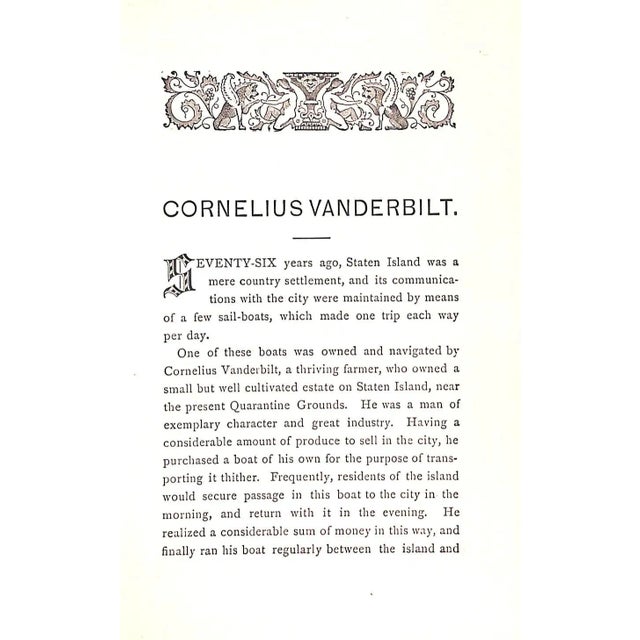 CORNELIUS VANDERBILT.

SEVENTY-SIX years ago, Staten Island was a mere country settlement, and its communications with the city were maintained by means of a few sail-boats, which made one trip each way per day.

One of these boats was owned and navigated by Cornelius Vanderbilt, a thriving farmer, who owned a small but well cultivated estate on Staten Island, near the present Quarantine Grounds. He was a man of exemplary character and great industry. Having a considerable amount of produce to sell in the city, he purchased a boat of his own for the purpose of transporting it thither. Frequently, residents of the island would secure passage in this boat to the city in the morning, and return with it in the evening. He realized a considerable sum of money in this way, and finally ran his boat regularly between the island and